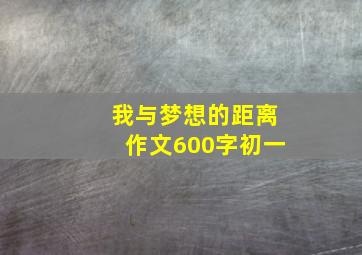 我与梦想的距离
作文600字初一